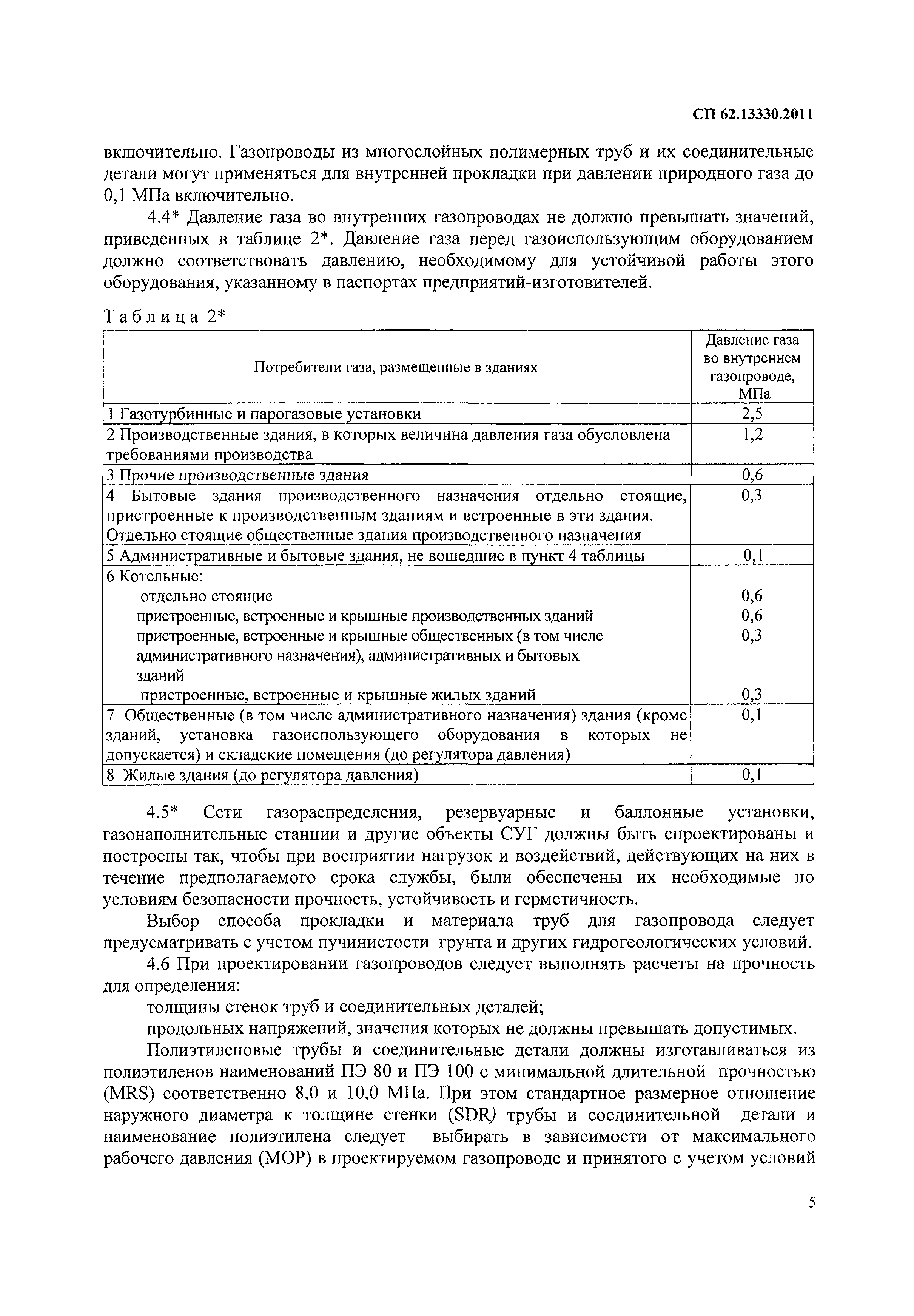 СП 62.13330.2011

включительно. Газопроводы из многослойных полимерных труб и их соединительные детали могут применяться для внутренней прокладки при давлении природного газа до 0,1 МПа включительно.

4.4* Давление газа во внутренних газопроводах не должно превышать значений, приведенных в таблице 2*. Давление газа перед газоиспользующим оборудованием должно соответствовать давлению, необходимому для устойчивой работы этого оборудования, указанному в паспортах предприятий-изготовителей.

Таблица 2*

| Потребители газа, размещенные в зданиях | Давление газа во внутреннем газопроводе, МПа |
|---|---|
| 1 Газотурбинные и парогазовые установки | 2,5 |
| 2 Производственные здания, в которых величина давления газа обусловлена требованиями производства | 1,2 |
| 3 Прочие производственные здания | 0,6 |
| 4 Бытовые здания производственного назначения отдельно стоящие, пристроенные к производственным зданиям и встроенные в эти здания. Отдельно стоящие общественные здания производственного назначения | 0,3 |
| 5 Административные и бытовые здания, не вошедшие в пункт 4 таблицы | 0,1 |
| 6 Котельные: | |
| отдельно стоящие | 0,6 |
| пристроенные, встроенные и крышные производственных зданий | 0,6 |
| пристроенные, встроенные и крышные общественных (в том числе административного назначения), административных и бытовых зданий | 0,3 |
| пристроенные, встроенные и крышные жилых зданий | 0,3 |
| 7 Общественные (в том числе административного назначения) здания (кроме зданий, установка газоиспользующего оборудования в которых не допускается) и складские помещения (до регулятора давления) | 0,1 |
| 8 Жилые здания (до регулятора давления) | 0,1 |

4.5* Сети газораспределения, резервуарные и баллонные установки, газонаполнительные станции и другие объекты СУГ должны быть спроектированы и построены так, чтобы при восприятии нагрузок и воздействий, действующих на них в течение предполагаемого срока службы, были обеспечены их необходимые по условиям безопасности прочность, устойчивость и герметичность.

Выбор способа прокладки и материала труб для газопровода следует предусматривать с учетом пучинистости грунта и других гидрогеологических условий.

4.6 При проектировании газопроводов следует выполнять расчеты на прочность для определения:

толщины стенок труб и соединительных деталей;

продольных напряжений, значения которых не должны превышать допустимых.

Полиэтиленовые трубы и соединительные детали должны изготавливаться из полиэтиленов наименований ПЭ 80 и ПЭ 100 с минимальной длительной прочностью (MRS) соответственно 8,0 и 10,0 МПа. При этом стандартное размерное отношение наружного диаметра к толщине стенки (SDR) трубы и соединительной детали и наименование полиэтилена следует выбирать в зависимости от максимального рабочего давления (МОР) в проектируемом газопроводе и принятого с учетом условий

5